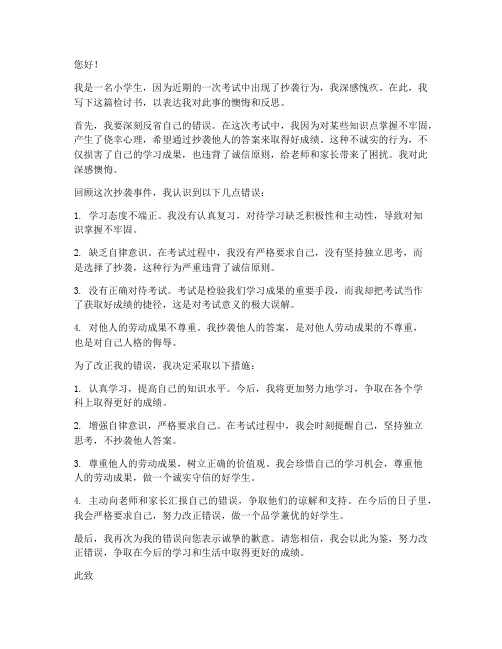 您好！

我是一名小学生，因为近期的一次考试中出现了抄袭行为，我深感愧疚。在此，我写下这篇检讨书，以表达我对此事的懊悔和反思。

首先，我要深刻反省自己的错误。在这次考试中，我因为对某些知识点掌握不牢固，产生了侥幸心理，希望通过抄袭他人的答案来取得好成绩。这种不诚实的行为，不仅损害了自己的学习成果，也违背了诚信原则，给老师和家长带来了困扰。我对此深感懊悔。

回顾这次抄袭事件，我认识到以下几点错误：

1. 学习态度不端正。我没有认真复习，对待学习缺乏积极性和主动性，导致对知识掌握不牢固。

2. 缺乏自律意识。在考试过程中，我没有严格要求自己，没有坚持独立思考，而是选择了抄袭，这种行为严重违背了诚信原则。

3. 没有正确对待考试。考试是检验我们学习成果的重要手段，而我却把考试当作了获取好成绩的捷径，这是对考试意义的极大误解。

4. 对他人的劳动成果不尊重。我抄袭他人的答案，是对他人劳动成果的不尊重，也是对自己人格的侮辱。

为了改正我的错误，我决定采取以下措施：

1. 认真学习，提高自己的知识水平。今后，我将更加努力地学习，争取在各个学科上取得更好的成绩。

2. 增强自律意识，严格要求自己。在考试过程中，我会时刻提醒自己，坚持独立思考，不抄袭他人答案。

3. 尊重他人的劳动成果，树立正确的价值观。我会珍惜自己的学习机会，尊重他人的劳动成果，做一个诚实守信的好学生。

4. 主动向老师和家长汇报自己的错误，争取他们的谅解和支持。在今后的日子里，我会严格要求自己，努力改正错误，做一个品学兼优的好学生。

最后，我再次为我的错误向您表示诚挚的歉意。请您相信，我会以此为鉴，努力改正错误，争取在今后的学习和生活中取得更好的成绩。

此致